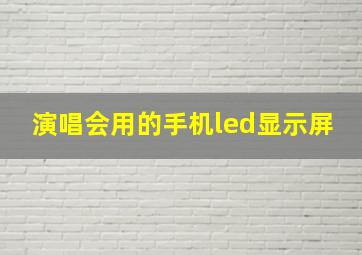 演唱会用的手机led显示屏